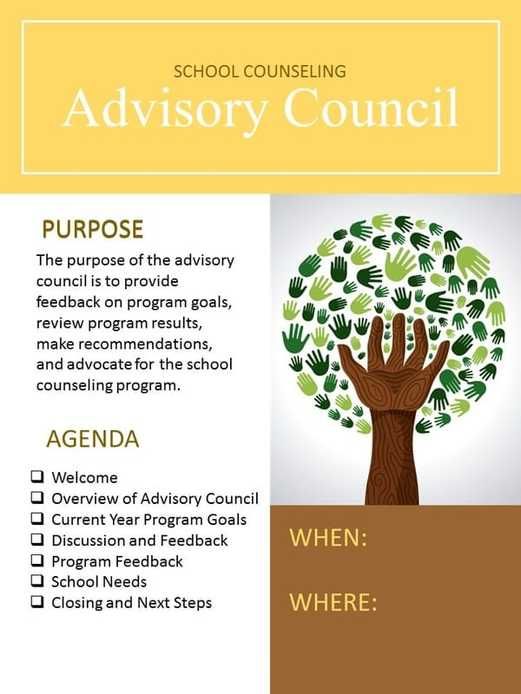 SCHOOL COUNSELING
Advisory Council

PURPOSE

The purpose of the advisory council is to provide feedback on program goals, review program results, make recommendations, and advocate for the school counseling program.

AGENDA

☐ Welcome
☐ Overview of Advisory Council
☐ Current Year Program Goals
☐ Discussion and Feedback
☐ Program Feedback
☐ School Needs
☐ Closing and Next Steps

WHEN:

WHERE: